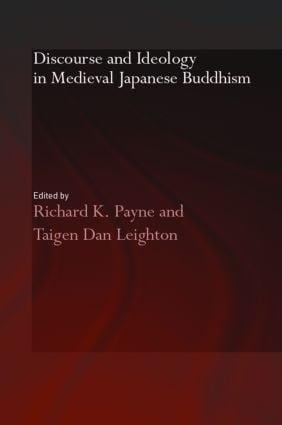 Discourse and Ideology in Medieval Japanese Buddhism

Edited by
Richard K. Payne and
Taigen Dan Leighton